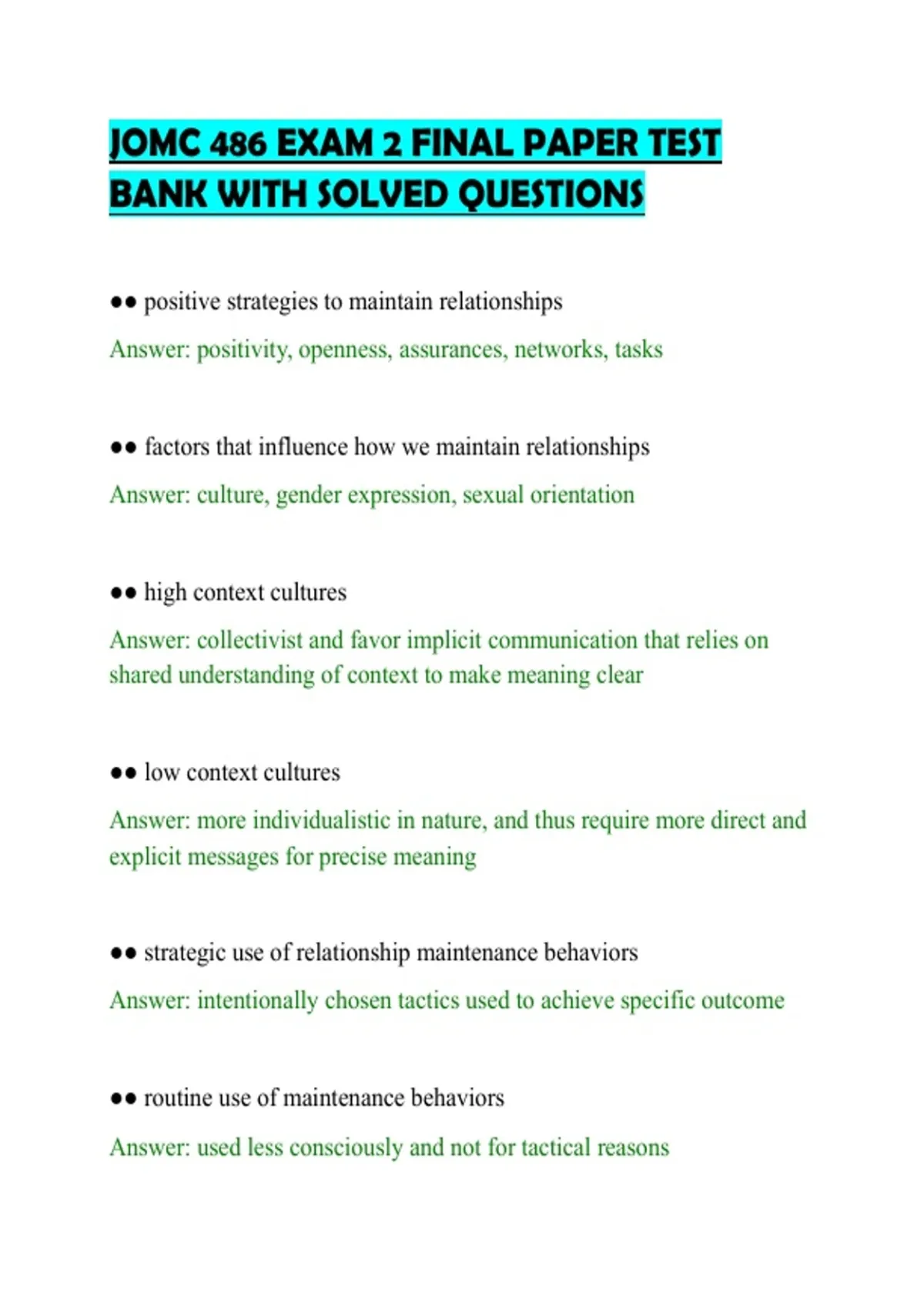 JOMC 486 EXAM 2 FINAL PAPER TEST BANK WITH SOLVED QUESTIONS

•• positive strategies to maintain relationships

Answer: positivity, openness, assurances, networks, tasks

•• factors that influence how we maintain relationships

Answer: culture, gender expression, sexual orientation

•• high context cultures

Answer: collectivist and favor implicit communication that relies on shared understanding of context to make meaning clear

•• low context cultures

Answer: more individualistic in nature, and thus require more direct and explicit messages for precise meaning

•• strategic use of relationship maintenance behaviors

Answer: intentionally chosen tactics used to achieve specific outcome

•• routine use of maintenance behaviors

Answer: used less consciously and not for tactical reasons